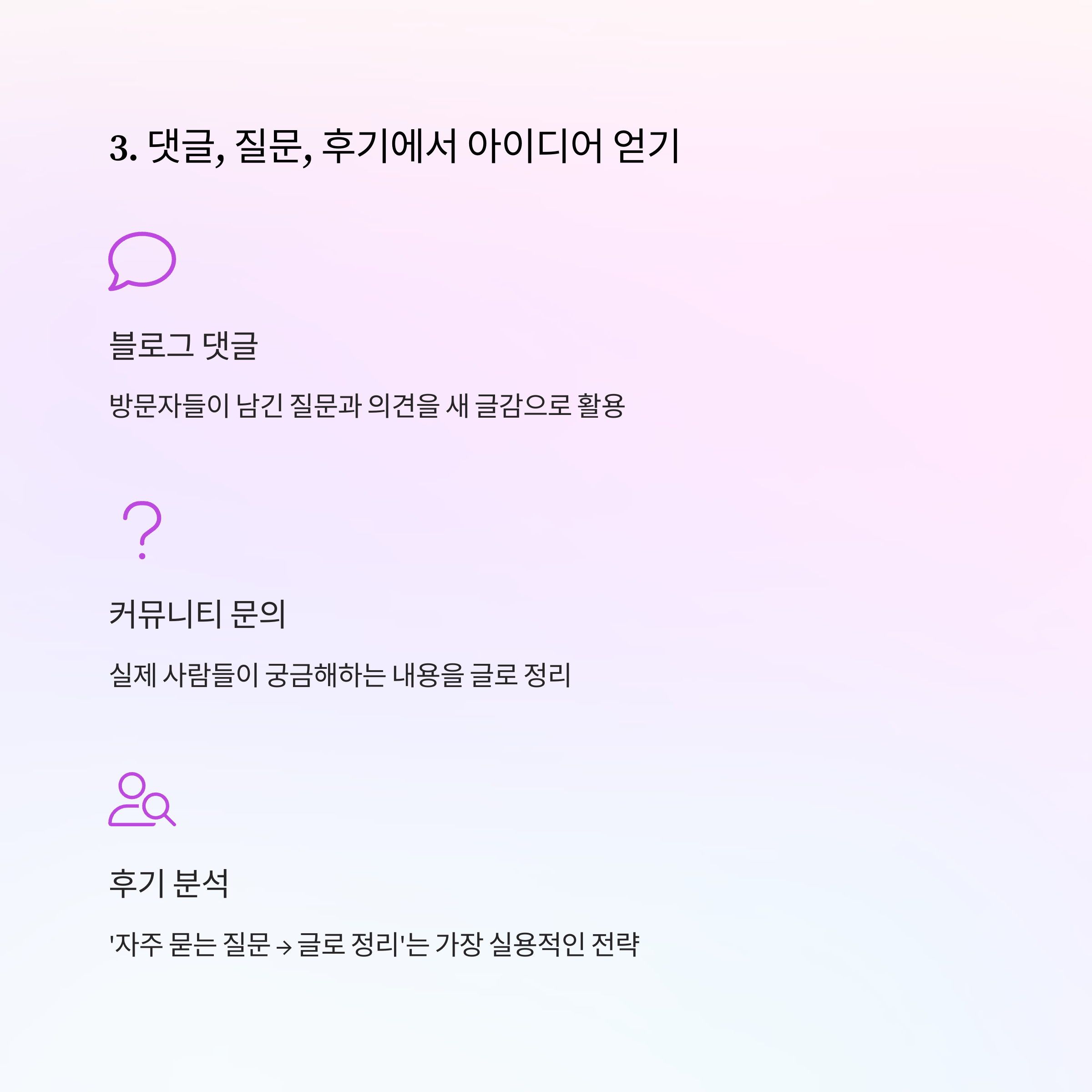 3. 댓글, 질문, 후기에서 아이디어 얻기

블로그 댓글

방문자들이 남긴 질문과 의견을 새 글감으로 활용

커뮤니티 문의

실제 사람들이 궁금해하는 내용을 글로 정리

후기 분석

'자주 묻는 질문 → 글로 정리'는 가장 실용적인 전략